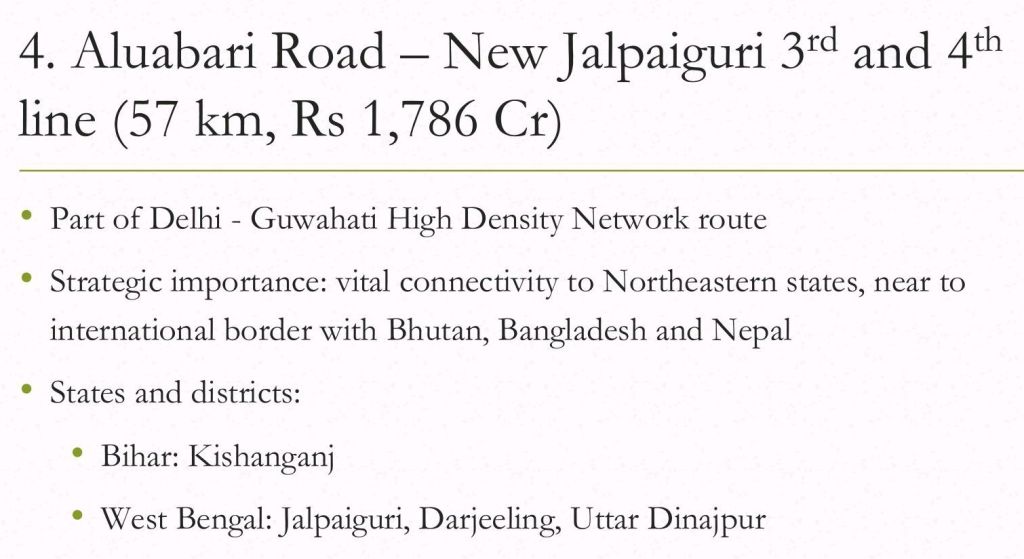 4. Aluabari Road – New Jalpaiguri 3rd and 4th line (57 km, Rs 1,786 Cr)

• Part of Delhi - Guwahati High Density Network route

• Strategic importance: vital connectivity to Northeastern states, near to international border with Bhutan, Bangladesh and Nepal

• States and districts:

• Bihar: Kishanganj

• West Bengal: Jalpaiguri, Darjeeling, Uttar Dinajpur